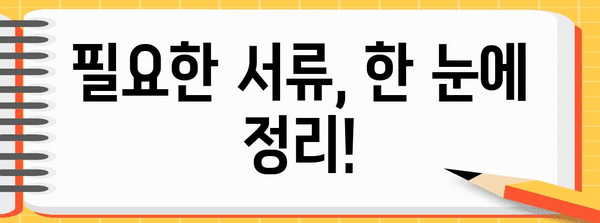 필요한 서류, 한 눈에 정리!